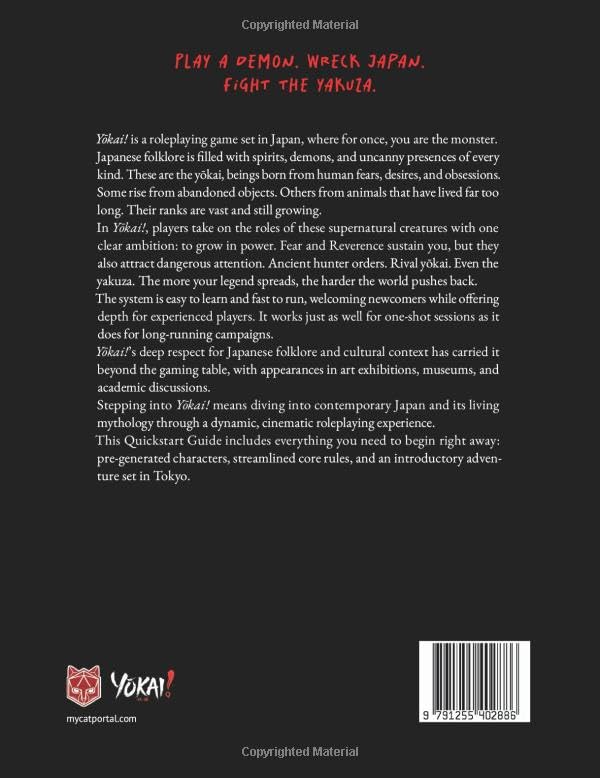 Copyrighted Material

PLAY A DEMON. WRECK JAPAN. FIGHT THE YAKUZA.

Yōkai! is a roleplaying game set in Japan, where for once, you are the monster. Japanese folklore is filled with spirits, demons, and uncanny presences of every kind. These are the yōkai, beings born from human fears, desires, and obsessions. Some rise from abandoned objects. Others from animals that have lived far too long. Their ranks are vast and still growing.

In Yōkai!, players take on the roles of these supernatural creatures with one clear ambition: to grow in power. Fear and Reverence sustain you, but they also attract dangerous attention. Ancient hunter orders. Rival yōkai. Even the yakuza. The more your legend spreads, the harder the world pushes back.

The system is easy to learn and fast to run, welcoming newcomers while offering depth for experienced players. It works just as well for one-shot sessions as it does for long-running campaigns.

Yōkai!'s deep respect for Japanese folklore and cultural context has carried it beyond the gaming table, with appearances in art exhibitions, museums, and academic discussions.

Stepping into Yōkai! means diving into contemporary Japan and its living mythology through a dynamic, cinematic roleplaying experience.

This Quickstart Guide includes everything you need to begin right away: pre-generated characters, streamlined core rules, and an introductory adventure set in Tokyo.

YŌKAI!

mycatportal.com

9 791255 402886

Copyrighted Material